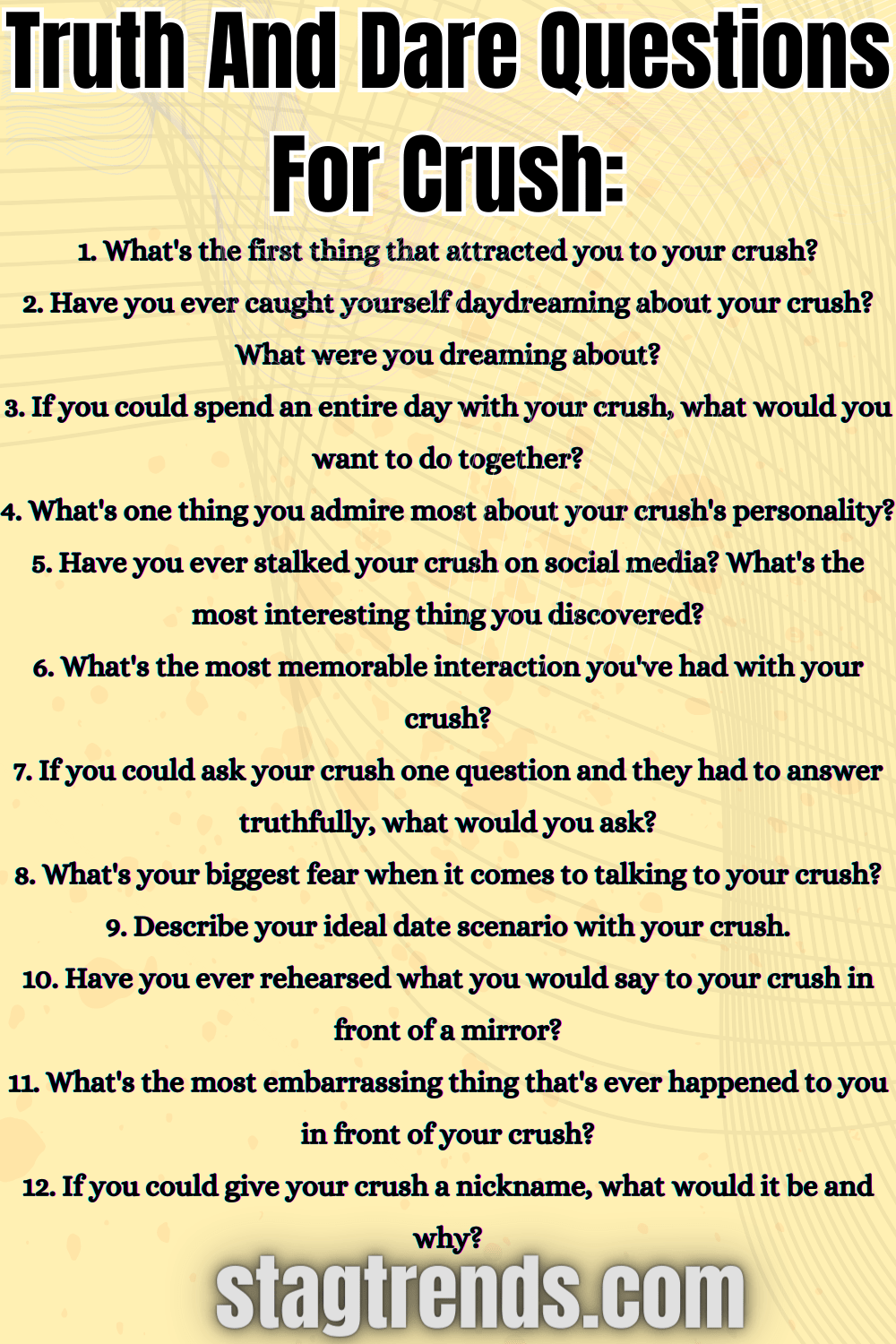 Truth And Dare Questions For Crush:

1. What's the first thing that attracted you to your crush?

2. Have you ever caught yourself daydreaming about your crush? What were you dreaming about?

3. If you could spend an entire day with your crush, what would you want to do together?

4. What's one thing you admire most about your crush's personality?

5. Have you ever stalked your crush on social media? What's the most interesting thing you discovered?

6. What's the most memorable interaction you've had with your crush?

7. If you could ask your crush one question and they had to answer truthfully, what would you ask?

8. What's your biggest fear when it comes to talking to your crush?

9. Describe your ideal date scenario with your crush.

10. Have you ever rehearsed what you would say to your crush in front of a mirror?

11. What's the most embarrassing thing that's ever happened to you in front of your crush?

12. If you could give your crush a nickname, what would it be and why?

stagtrends.com